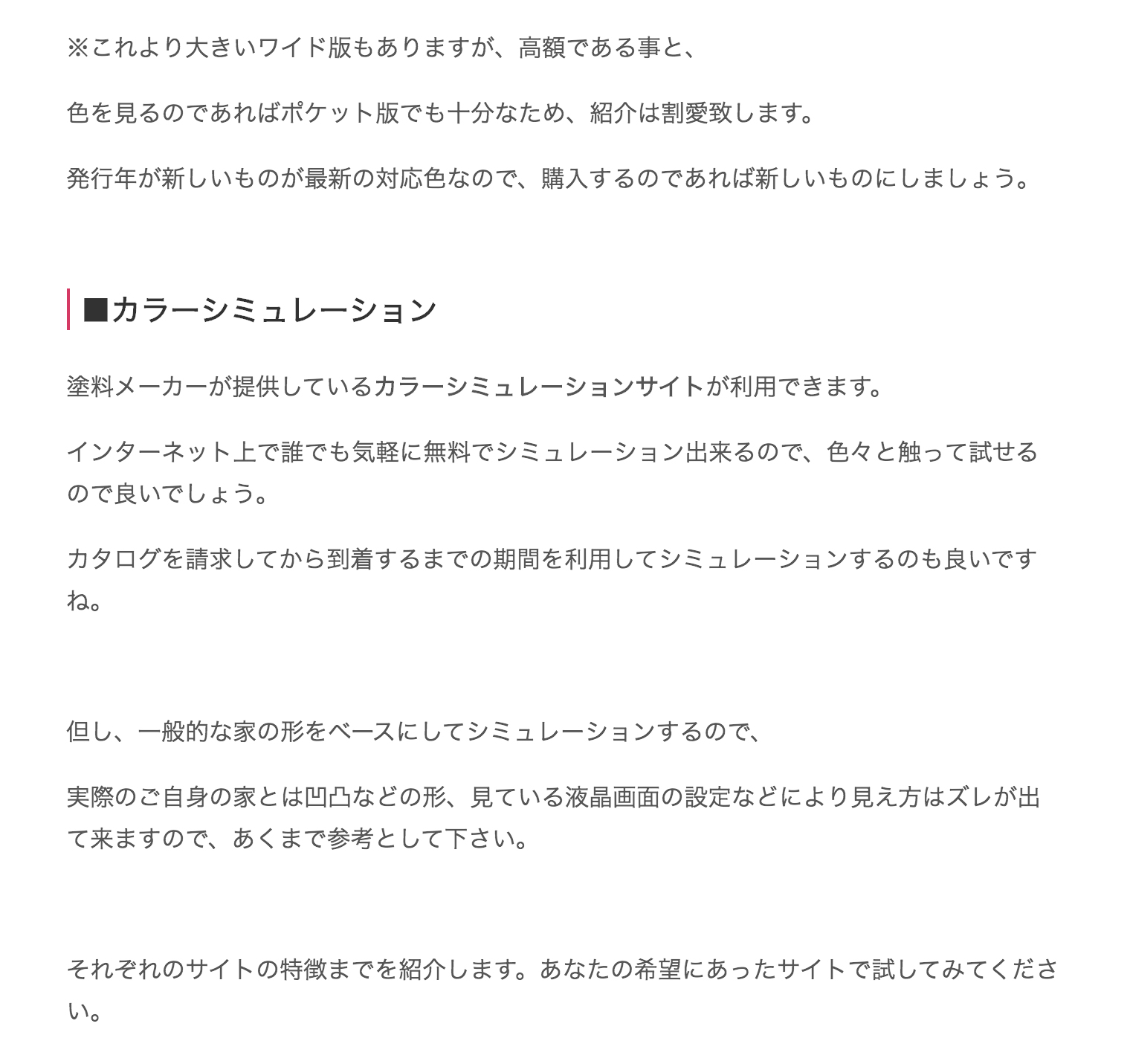 ※これより大きいワイド版もありますが、高額である事と、

色を見るのであればポケット版でも十分なため、紹介は割愛致します。

発行年が新しいものが最新の対応色なので、購入するのであれば新しいものにしましょう。

■カラーシミュレーション

塗料メーカーが提供しているカラーシミュレーションサイトが利用できます。

インターネット上で誰でも気軽に無料でシミュレーション出来るので、色々と触って試せるので良いでしょう。

カタログを請求してから到着するまでの期間を利用してシミュレーションするのも良いですね。

但し、一般的な家の形をベースにしてシミュレーションするので、

実際のご自身の家とは凹凸などの形、見ている液晶画面の設定などにより見え方はズレが出て来ますので、あくまで参考として下さい。

それぞれのサイトの特徴までを紹介します。あなたの希望にあったサイトで試してみてください。